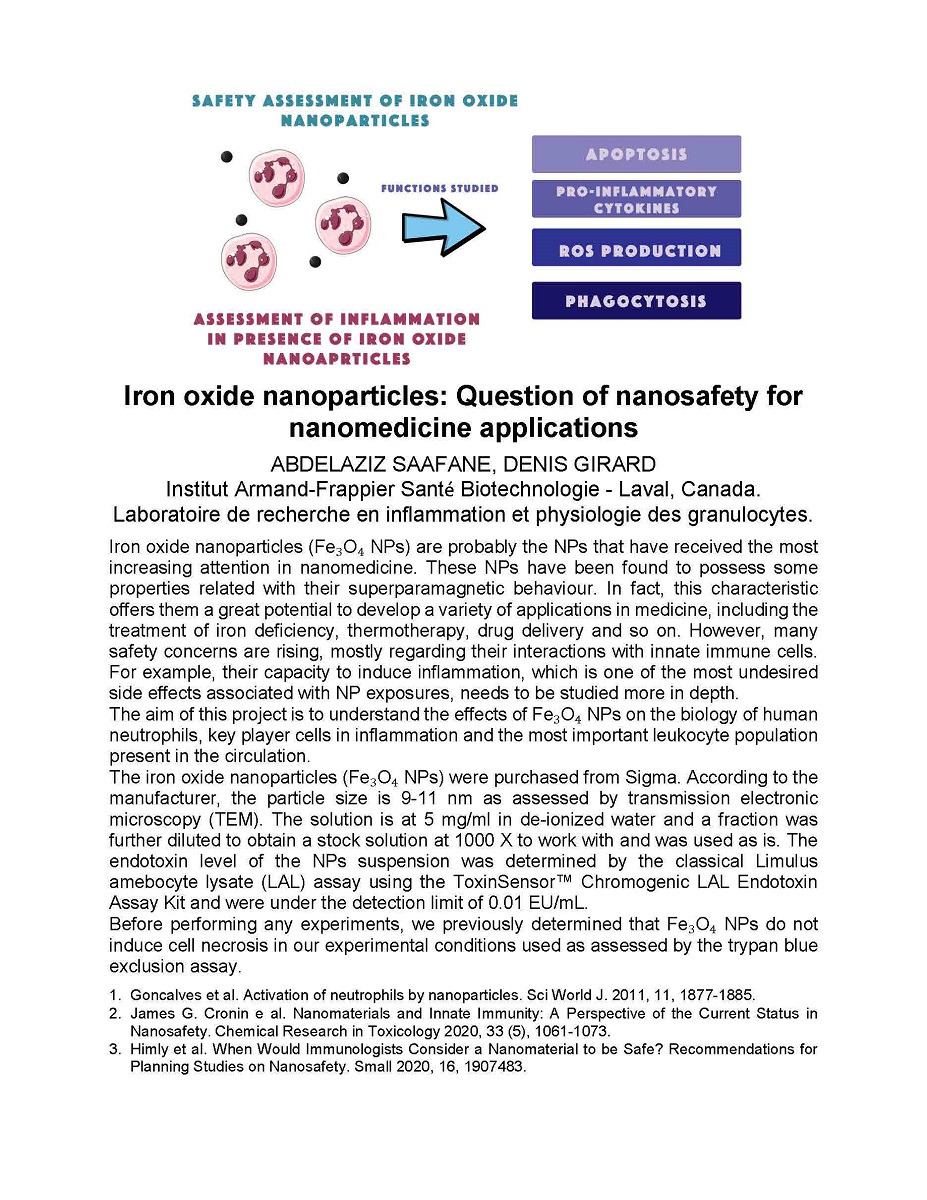 SAFETY ASSESSMENT OF IRON OXIDE NANOPARTICLES

FUNCTIONS STUDIED

APOPTOSIS

PRO-INFLAMMATORY CYTOKINES

ROS PRODUCTION

PHAGOCYTOSIS

ASSESSMENT OF INFLAMMATION IN PRESENCE OF IRON OXIDE NANOAPRTICLES

Iron oxide nanoparticles: Question of nanosafety for nanomedicine applications

ABDELAZIZ SAAFANE, DENIS GIRARD
Institut Armand-Frappier Santé Biotechnologie - Laval, Canada.
Laboratoire de recherche en inflammation et physiologie des granulocytes.

Iron oxide nanoparticles ($Fe_3O_4$ NPs) are probably the NPs that have received the most increasing attention in nanomedicine. These NPs have been found to possess some properties related with their superparamagnetic behaviour. In fact, this characteristic offers them a great potential to develop a variety of applications in medicine, including the treatment of iron deficiency, thermotherapy, drug delivery and so on. However, many safety concerns are rising, mostly regarding their interactions with innate immune cells. For example, their capacity to induce inflammation, which is one of the most undesired side effects associated with NP exposures, needs to be studied more in depth.
The aim of this project is to understand the effects of $Fe_3O_4$ NPs on the biology of human neutrophils, key player cells in inflammation and the most important leukocyte population present in the circulation.
The iron oxide nanoparticles ($Fe_3O_4$ NPs) were purchased from Sigma. According to the manufacturer, the particle size is 9-11 nm as assessed by transmission electronic microscopy (TEM). The solution is at 5 mg/ml in de-ionized water and a fraction was further diluted to obtain a stock solution at 1000 X to work with and was used as is. The endotoxin level of the NPs suspension was determined by the classical Limulus amebocyte lysate (LAL) assay using the ToxinSensor™ Chromogenic LAL Endotoxin Assay Kit and were under the detection limit of 0.01 EU/mL.
Before performing any experiments, we previously determined that $Fe_3O_4$ NPs do not induce cell necrosis in our experimental conditions used as assessed by the trypan blue exclusion assay.

1. Goncalves et al. Activation of neutrophils by nanoparticles. Sci World J. 2011, 11, 1877-1885.
2. James G. Cronin e al. Nanomaterials and Innate Immunity: A Perspective of the Current Status in Nanosafety. Chemical Research in Toxicology 2020, 33 (5), 1061-1073.
3. Himly et al. When Would Immunologists Consider a Nanomaterial to be Safe? Recommendations for Planning Studies on Nanosafety. Small 2020, 16, 1907483.